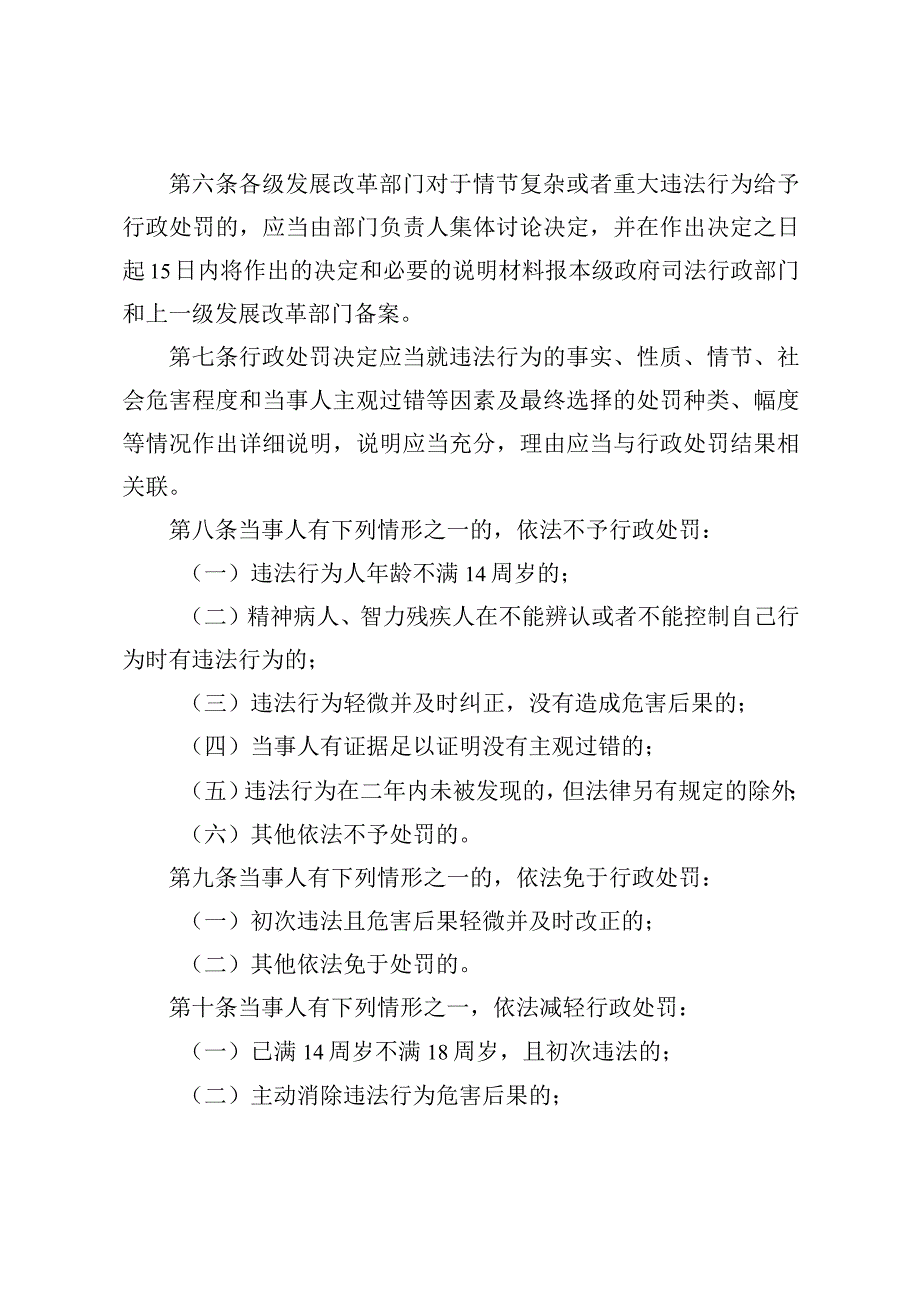 第六条各级发展改革部门对于情节复杂或者重大违法行为给予行政处罚的，应当由部门负责人集体讨论决定，并在作出决定之日起15日内将作出的决定和必要的说明材料报本级政府司法行政部门和上一级发展改革部门备案。

第七条行政处罚决定应当就违法行为的事实、性质、情节、社会危害程度和当事人主观过错等因素及最终选择的处罚种类、幅度等情况作出详细说明，说明应当充分，理由应当与行政处罚结果相关联。

第八条当事人有下列情形之一的，依法不予行政处罚：

（一）违法行为人年龄不满14周岁的；

（二）精神病人、智力残疾人在不能辨认或者不能控制自己行为时有违法行为的；

（三）违法行为轻微并及时纠正，没有造成危害后果的；

（四）当事人有证据足以证明没有主观过错的；

（五）违法行为在二年内未被发现的，但法律另有规定的除外；

（六）其他依法不予处罚的。

第九条当事人有下列情形之一的，依法免于行政处罚：

（一）初次违法且危害后果轻微并及时改正的；

（二）其他依法免于处罚的。

第十条当事人有下列情形之一，依法减轻行政处罚：

（一）已满14周岁不满18周岁，且初次违法的；

（二）主动消除违法行为危害后果的；